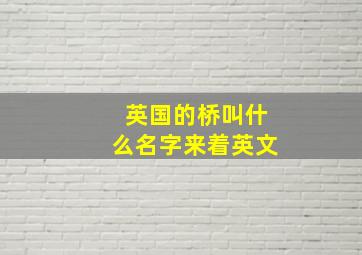 英国的桥叫什么名字来着英文